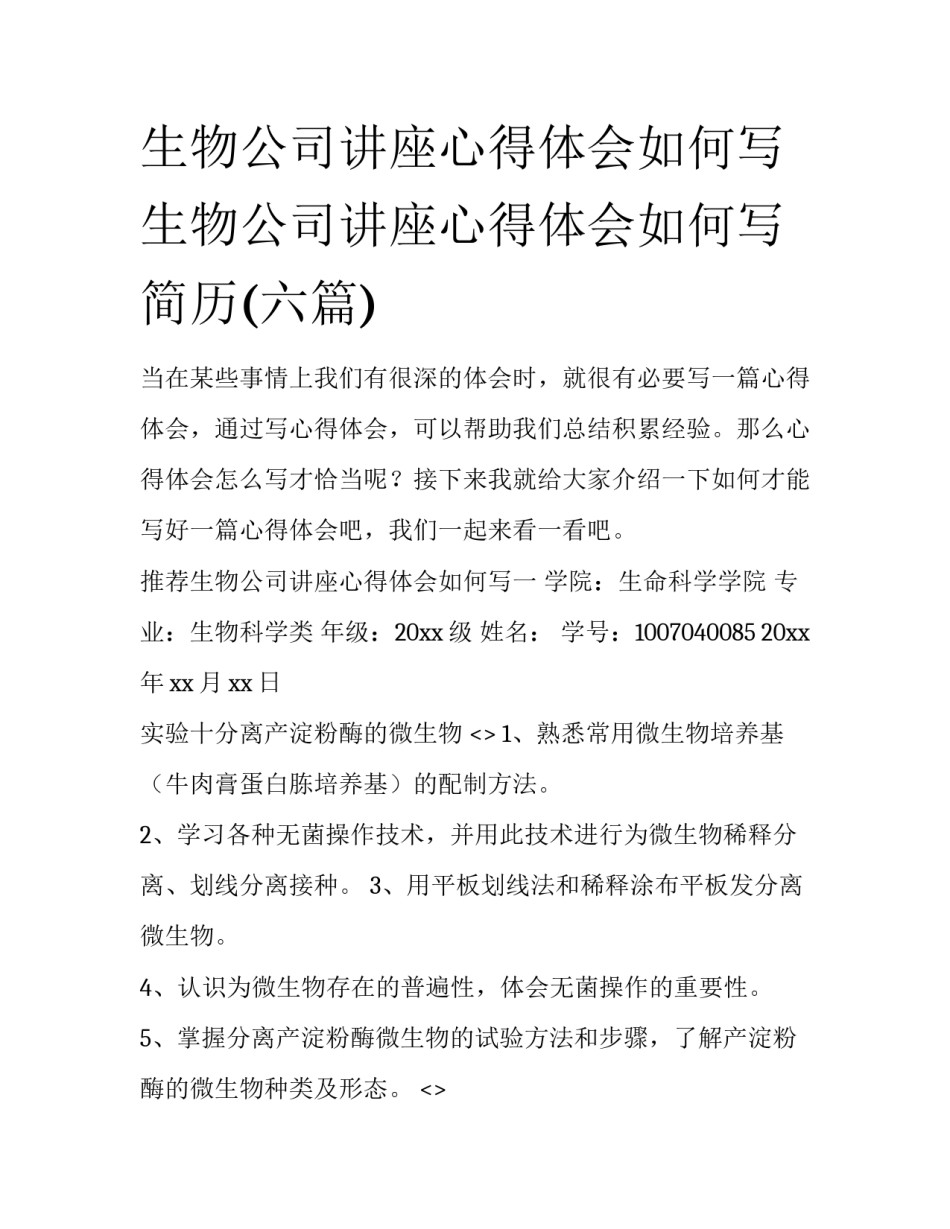 生物公司讲座心得体会如何写 生物公司讲座心得体会如何写简历(六篇)

当在某些事情上我们有很深的体会时，就很有必要写一篇心得体会，通过写心得体会，可以帮助我们总结积累经验。那么心得体会怎么写才恰当呢？接下来我就给大家介绍一下如何才能写好一篇心得体会吧，我们一起来看一看吧。

推荐生物公司讲座心得体会如何写一 学院：生命科学学院 专业：生物科学类 年级：20xx 级 姓名： 学号：1007040085 20xx 年 xx 月 xx 日

实验十分离产淀粉酶的微生物 <> 1、熟悉常用微生物培养基（牛肉膏蛋白胨培养基）的配制方法。

2、学习各种无菌操作技术，并用此技术进行为微生物稀释分离、划线分离接种。 3、用平板划线法和稀释涂布平板发分离微生物。

4、认识为微生物存在的普遍性，体会无菌操作的重要性。

5、掌握分离产淀粉酶微生物的试验方法和步骤，了解产淀粉酶的微生物种类及形态。 <>